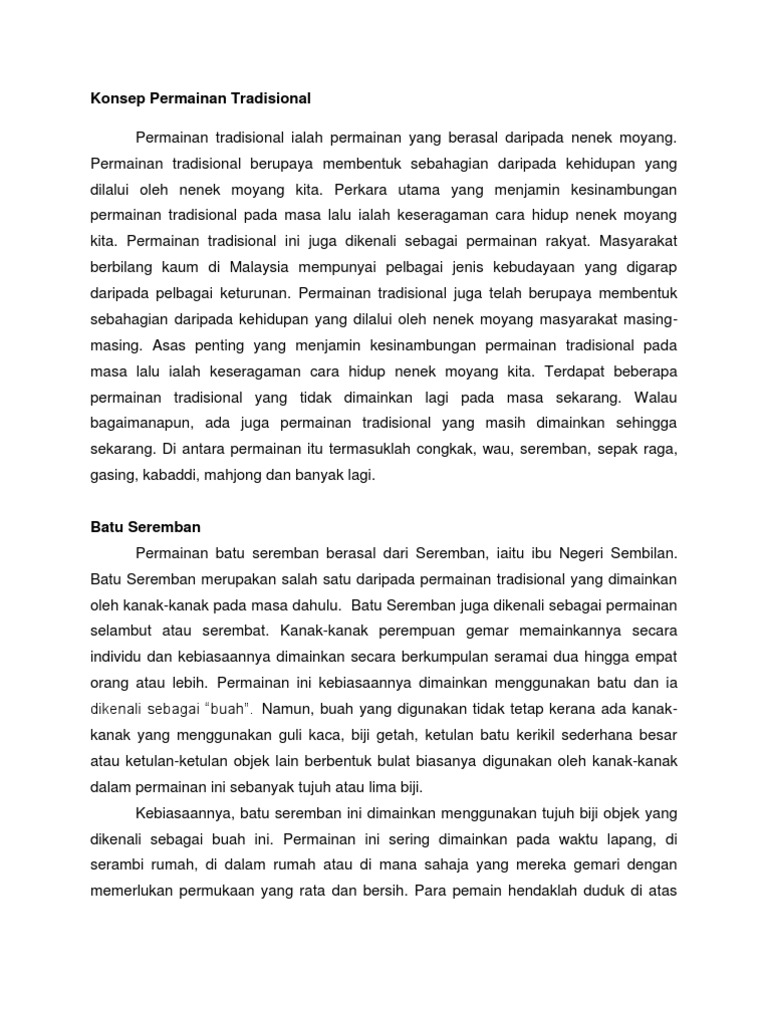 Konsep Permainan Tradisional

Permainan tradisional ialah permainan yang berasal daripada nenek moyang. Permainan tradisional berupaya membentuk sebahagian daripada kehidupan yang dilalui oleh nenek moyang kita. Perkara utama yang menjamin kesinambungan permainan tradisional pada masa lalu ialah keseragaman cara hidup nenek moyang kita. Permainan tradisional ini juga dikenali sebagai permainan rakyat. Masyarakat berbilang kaum di Malaysia mempunyai pelbagai jenis kebudayaan yang digarap daripada pelbagai keturunan. Permainan tradisional juga telah berupaya membentuk sebahagian daripada kehidupan yang dilalui oleh nenek moyang masyarakat masing-masing. Asas penting yang menjamin kesinambungan permainan tradisional pada masa lalu ialah keseragaman cara hidup nenek moyang kita. Terdapat beberapa permainan tradisional yang tidak dimainkan lagi pada masa sekarang. Walau bagaimanapun, ada juga permainan tradisional yang masih dimainkan sehingga sekarang. Di antara permainan itu termasuklah congkak, wau, seremban, sepak raga, gasing, kabaddi, mahjong dan banyak lagi.

Batu Seremban

Permainan batu seremban berasal dari Seremban, iaitu ibu Negeri Sembilan. Batu Seremban merupakan salah satu daripada permainan tradisional yang dimainkan oleh kanak-kanak pada masa dahulu. Batu Seremban juga dikenali sebagai permainan selambut atau serembat. Kanak-kanak perempuan gemar memainkannya secara individu dan kebiasaannya dimainkan secara berkumpulan seramai dua hingga empat orang atau lebih. Permainan ini kebiasaannya dimainkan menggunakan batu dan ia dikenali sebagai "buah". Namun, buah yang digunakan tidak tetap kerana ada kanak-kanak yang menggunakan guli kaca, biji getah, ketulan batu kerikil sederhana besar atau ketulan-ketulan objek lain berbentuk bulat biasanya digunakan oleh kanak-kanak dalam permainan ini sebanyak tujuh atau lima biji.

Kebiasaannya, batu seremban ini dimainkan menggunakan tujuh biji objek yang dikenali sebagai buah ini. Permainan ini sering dimainkan pada waktu lapang, di serambi rumah, di dalam rumah atau di mana sahaja yang mereka gemari dengan memerlukan permukaan yang rata dan bersih. Para pemain hendaklah duduk di atas